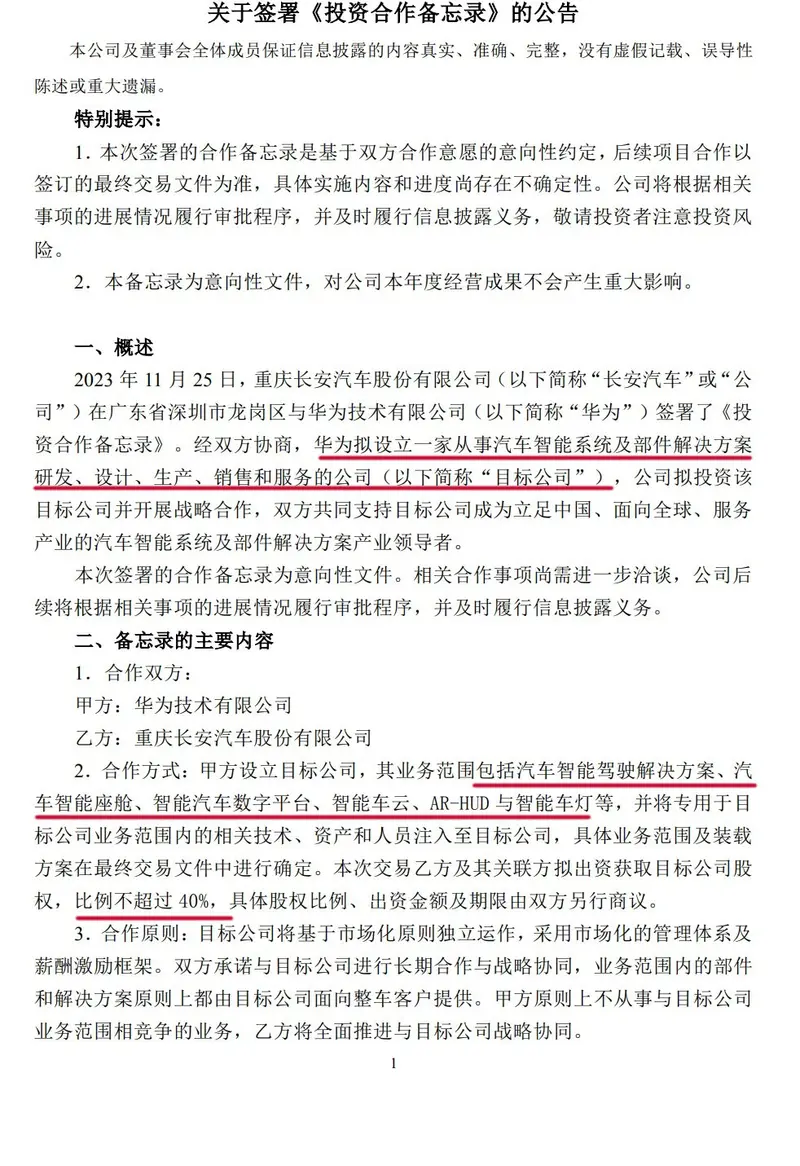 关于签署《投资合作备忘录》的公告

本公司及董事会全体成员保证信息披露的内容真实、准确、完整，没有虚假记载、误导性陈述或重大遗漏。

特别提示：

1．本次签署的合作备忘录是基于双方合作意愿的意向性约定，后续项目合作以签订的最终交易文件为准，具体实施内容和进度尚存在不确定性。公司将根据相关事项的进展情况履行审批程序，并及时履行信息披露义务，敬请投资者注意投资风险。

2．本备忘录为意向性文件，对公司本年度经营成果不会产生重大影响。

一、概述

2023 年 11 月 25 日，重庆长安汽车股份有限公司（以下简称“长安汽车”或“公司”）在广东省深圳市龙岗区与华为技术有限公司（以下简称“华为”）签署了《投资合作备忘录》。经双方协商，华为拟设立一家从事汽车智能系统及部件解决方案研发、设计、生产、销售和服务的公司（以下简称“目标公司”），公司拟投资该目标公司并开展战略合作，双方共同支持目标公司成为立足中国、面向全球、服务产业的汽车智能系统及部件解决方案产业领导者。

本次签署的合作备忘录为意向性文件。相关合作事项尚需进一步洽谈，公司后续将根据相关事项的进展情况履行审批程序，并及时履行信息披露义务。

二、备忘录的主要内容

1．合作双方：

甲方：华为技术有限公司

乙方：重庆长安汽车股份有限公司

2．合作方式：甲方设立目标公司，其业务范围包括汽车智能驾驶解决方案、汽车智能座舱、智能汽车数字平台、智能车云、AR-HUD 与智能车灯等，并将专用于目标公司业务范围内的相关技术、资产和人员注入至目标公司，具体业务范围及装载方案在最终交易文件中进行确定。本次交易乙方及其关联方拟出资获取目标公司股权，比例不超过 40%，具体股权比例、出资金额及期限由双方另行商议。

3．合作原则：目标公司将基于市场化原则独立运作，采用市场化的管理体系及薪酬激励框架。双方承诺与目标公司进行长期合作与战略协同，业务范围内的部件和解决方案原则上都由目标公司面向整车客户提供。甲方原则上不从事与目标公司业务范围相竞争的业务，乙方将全面推进与目标公司战略协同。

1